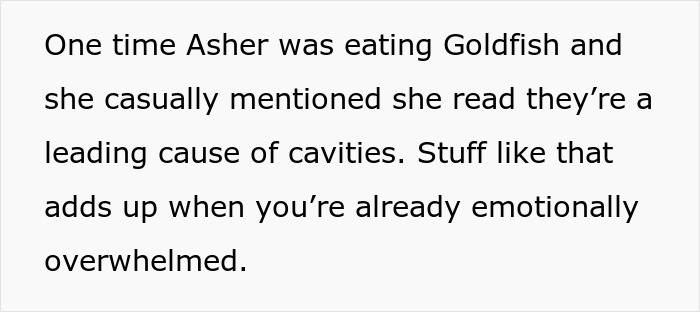 One time Asher was eating Goldfish and she casually mentioned she read they’re a leading cause of cavities. Stuff like that adds up when you’re already emotionally overwhelmed.